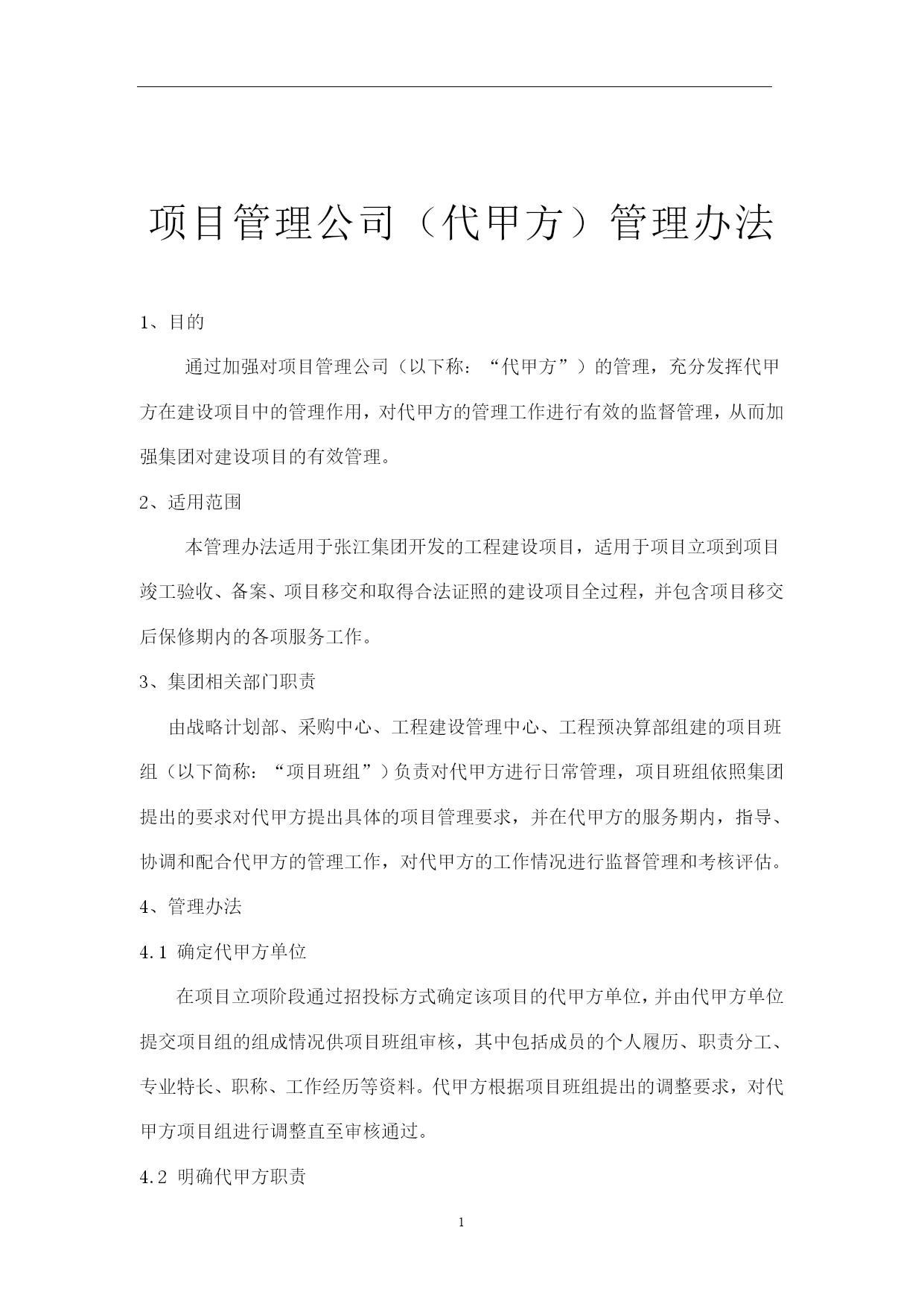 项目管理公司（代甲方）管理办法

1、目的

通过加强对项目管理公司（以下称：“代甲方”）的管理，充分发挥代甲方在建设项目中的管理作用，对代甲方的管理工作进行有效的监督管理，从而加强集团对建设项目的有效管理。

2、适用范围

本管理办法适用于张江集团开发的工程建设项目，适用于项目立项到项目竣工验收、备案、项目移交和取得合法证照的建设项目全过程，并包含项目移交后保修期内的各项服务工作。

3、集团相关部门职责

由战略计划部、采购中心、工程建设管理中心、工程预决算部组建的项目班组（以下简称：“项目班组”）负责对代甲方进行日常管理，项目班组依照集团提出的要求对代甲方提出具体的项目管理要求，并在代甲方的服务期内，指导、协调和配合代甲方的管理工作，对代甲方的工作情况进行监督管理和考核评估。

4、管理办法

4.1 确定代甲方单位

在项目立项阶段通过招投标方式确定该项目的代甲方单位，并由代甲方单位提交项目组的组成情况供项目班组审核，其中包括成员的个人履历、职责分工、专业特长、职称、工作经历等资料。代甲方根据项目班组提出的调整要求，对代甲方项目组进行调整直至审核通过。

4.2 明确代甲方职责

1